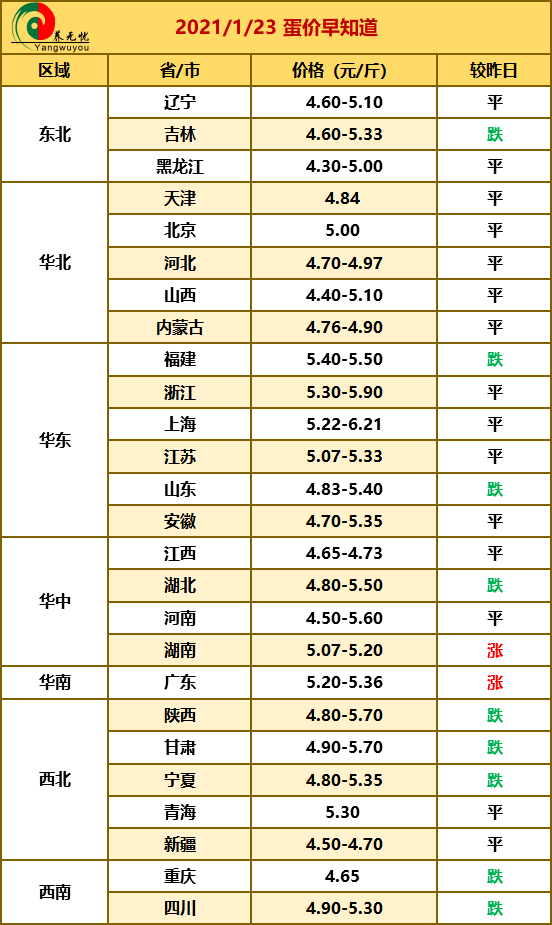 养无忧
Yangwuyou

2021/1/23 蛋价早知道

| 区域 | 省/市 | 价格（元/斤） | 较昨日 |
|---|---|---|---|
| 东北 | 辽宁 | 4.60-5.10 | 平 |
|  | 吉林 | 4.60-5.33 | 跌 |
|  | 黑龙江 | 4.30-5.00 | 平 |
| 华北 | 天津 | 4.84 | 平 |
|  | 北京 | 5.00 | 平 |
|  | 河北 | 4.70-4.97 | 平 |
|  | 山西 | 4.40-5.10 | 平 |
|  | 内蒙古 | 4.76-4.90 | 平 |
| 华东 | 福建 | 5.40-5.50 | 跌 |
|  | 浙江 | 5.30-5.90 | 平 |
|  | 上海 | 5.22-6.21 | 平 |
|  | 江苏 | 5.07-5.33 | 平 |
|  | 山东 | 4.83-5.40 | 跌 |
|  | 安徽 | 4.70-5.35 | 平 |
| 华中 | 江西 | 4.65-4.73 | 平 |
|  | 湖北 | 4.80-5.50 | 跌 |
|  | 河南 | 4.50-5.60 | 平 |
|  | 湖南 | 5.07-5.20 | 涨 |
| 华南 | 广东 | 5.20-5.36 | 涨 |
| 西北 | 陕西 | 4.80-5.70 | 跌 |
|  | 甘肃 | 4.90-5.70 | 跌 |
|  | 宁夏 | 4.80-5.35 | 跌 |
|  | 青海 | 5.30 | 平 |
|  | 新疆 | 4.50-4.70 | 平 |
| 西南 | 重庆 | 4.65 | 跌 |
|  | 四川 | 4.90-5.30 | 跌 |